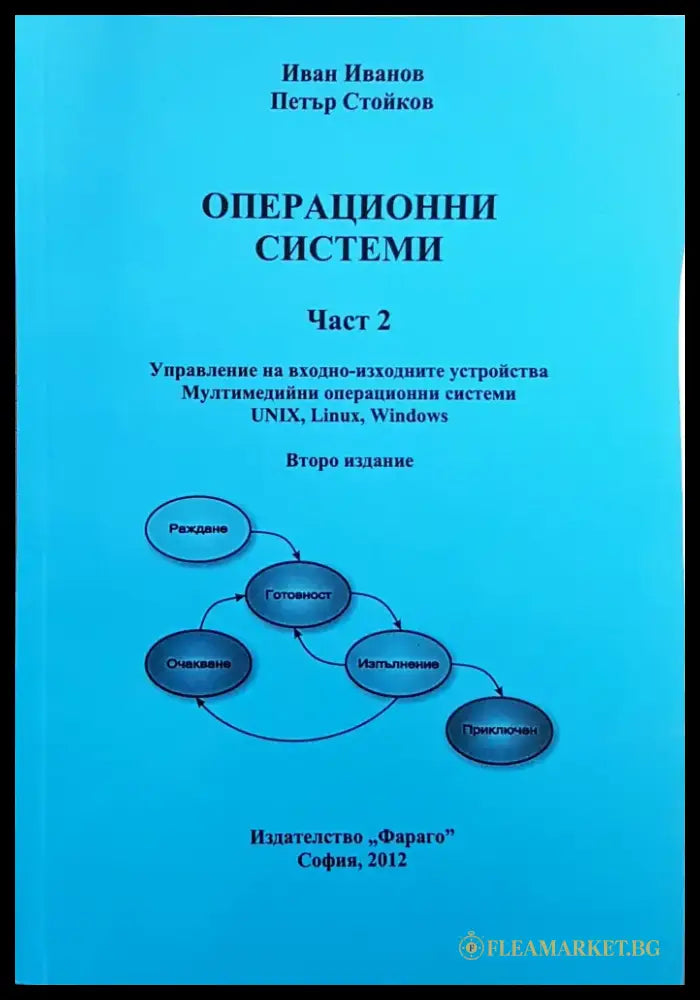 Иван Иванов
Петър Стойков

ОПЕРАЦИОННИ СИСТЕМИ

Част 2

Управление на входно-изходните устройства
Мултимедийни операционни системи
UNIX, Linux, Windows

Второ издание

Раждане

Готовност

Очакване

Изпълнение

Приключен

Издателство „Фараго"
София, 2012

FLEAMARKET.BG